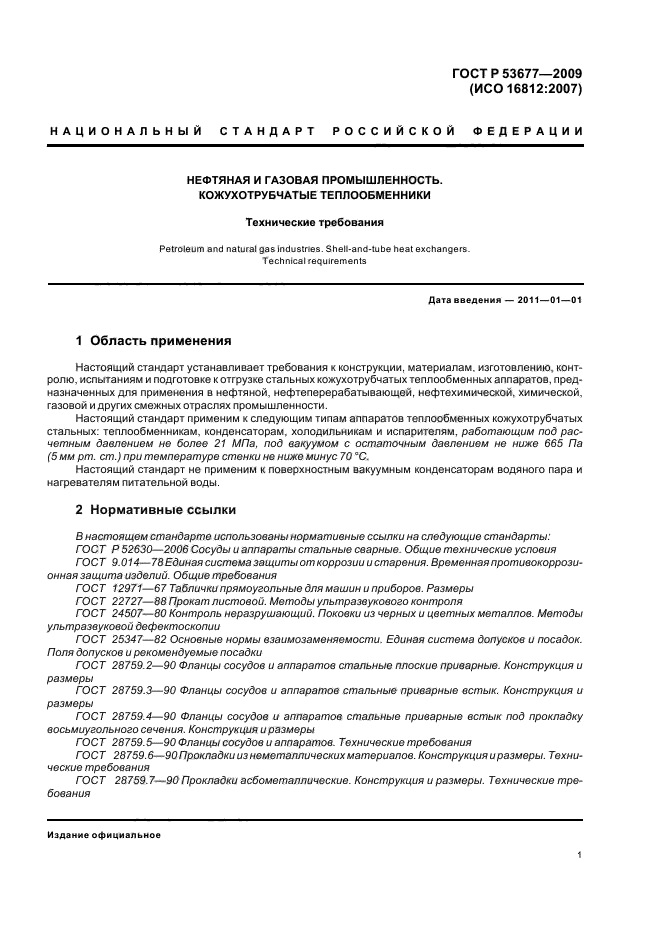 ГОСТ Р 53677—2009
(ИСО 16812:2007)

НАЦИОНАЛЬНЫЙ СТАНДАРТ РОССИЙСКОЙ ФЕДЕРАЦИИ

НЕФТЯНАЯ И ГАЗОВАЯ ПРОМЫШЛЕННОСТЬ.
КОЖУХОТРУБЧАТЫЕ ТЕПЛООБМЕННИКИ

Технические требования

Petroleum and natural gas industries. Shell-and-tube heat exchangers.
Technical requirements

Дата введения — 2011—01—01

1 Область применения

Настоящий стандарт устанавливает требования к конструкции, материалам, изготовлению, контролю, испытаниям и подготовке к отгрузке стальных кожухотрубчатых теплообменных аппаратов, предназначенных для применения в нефтяной, нефтеперерабатывающей, нефтехимической, химической, газовой и других смежных отраслях промышленности.

Настоящий стандарт применим к следующим типам аппаратов теплообменных кожухотрубчатых стальных: теплообменникам, конденсаторам, холодильникам и испарителям, работающим под расчетным давлением не более 21 МПа, под вакуумом с остаточным давлением не ниже 665 Па (5 мм рт. ст.) при температуре стенки не ниже минус 70 °С.

Настоящий стандарт не применим к поверхностным вакуумным конденсаторам водяного пара и нагревателям питательной воды.

2 Нормативные ссылки

В настоящем стандарте использованы нормативные ссылки на следующие стандарты:
ГОСТ Р 52630—2006 Сосуды и аппараты стальные сварные. Общие технические условия
ГОСТ 9.014—78 Единая система защиты от коррозии и старения. Временная противокоррозионная защита изделий. Общие требования
ГОСТ 12971—67 Таблички прямоугольные для машин и приборов. Размеры
ГОСТ 22727—88 Прокат листовой. Методы ультразвукового контроля
ГОСТ 24507—80 Контроль неразрушающий. Поковки из черных и цветных металлов. Методы ультразвуковой дефектоскопии
ГОСТ 25347—82 Основные нормы взаимозаменяемости. Единая система допусков и посадок. Поля допусков и рекомендуемые посадки
ГОСТ 28759.2—90 Фланцы сосудов и аппаратов стальные плоские приварные. Конструкция и размеры
ГОСТ 28759.3—90 Фланцы сосудов и аппаратов стальные приварные встык. Конструкция и размеры
ГОСТ 28759.4—90 Фланцы сосудов и аппаратов стальные приварные встык под прокладку восьмиугольного сечения. Конструкция и размеры
ГОСТ 28759.5—90 Фланцы сосудов и аппаратов. Технические требования
ГОСТ 28759.6—90 Прокладки из неметаллических материалов. Конструкция и размеры. Технические требования
ГОСТ 28759.7—90 Прокладки асбометаллические. Конструкция и размеры. Технические требования

Издание официальное

1